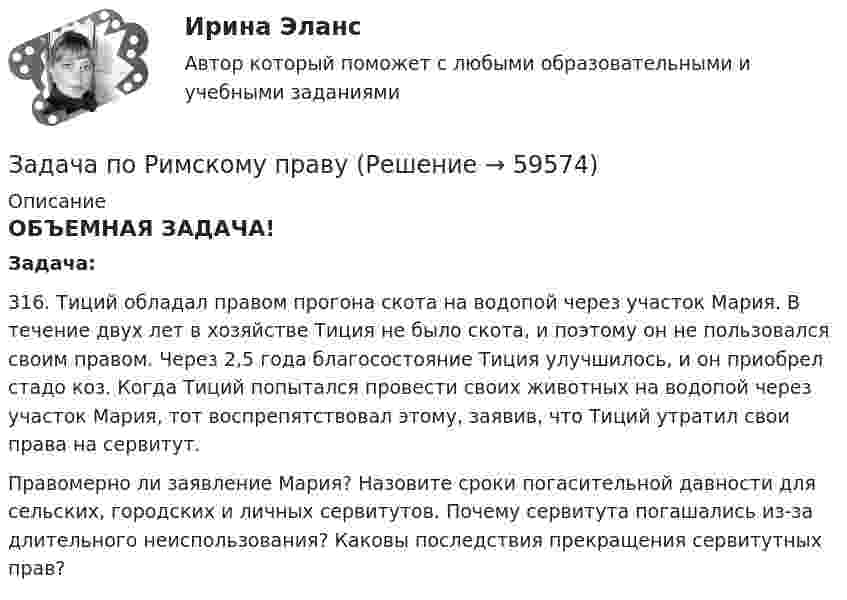 Ирина Эланс

Автор который поможет с любыми образовательными и учебными заданиями

Задача по Римскому праву (Решение → 59574)

Описание

ОБЪЕМНАЯ ЗАДАЧА!

Задача:

316. Тиций обладал правом прогона скота на водопой через участок Мария. В течение двух лет в хозяйстве Тиция не было скота, и поэтому он не пользовался своим правом. Через 2,5 года благосостояние Тиция улучшилось, и он приобрел стадо коз. Когда Тиций попытался провести своих животных на водопой через участок Мария, тот воспрепятствовал этому, заявив, что Тиций утратил свои права на сервитут.

Правомерно ли заявление Мария? Назовите сроки погасительной давности для сельских, городских и личных сервитутов. Почему сервитута погашались из-за длительного неиспользования? Каковы последствия прекращения сервитутных прав?